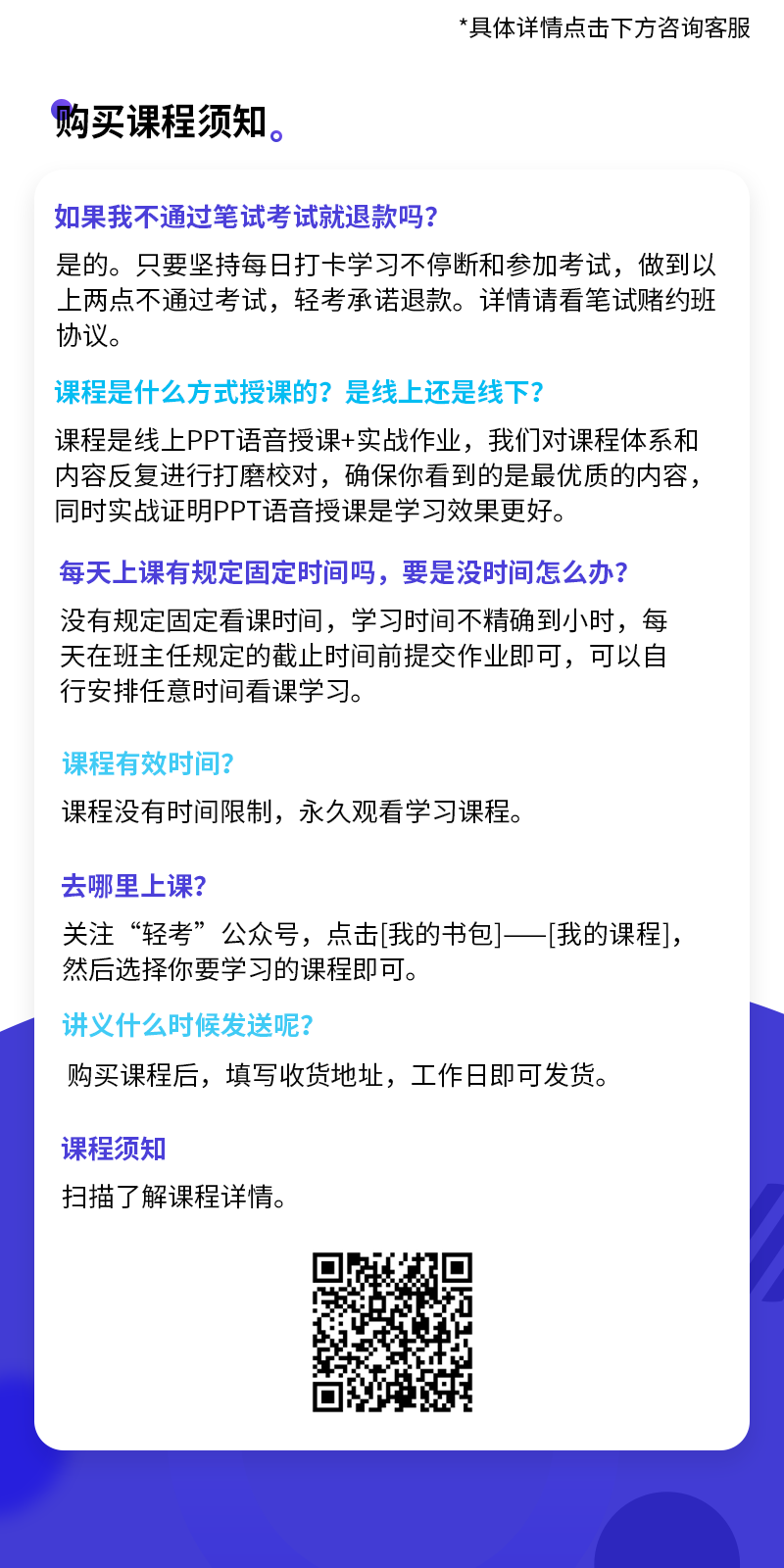 *具体详情点击下方咨询客服

购买课程须知。

如果我不通过笔试考试就退款吗?

是的。只要坚持每日打卡学习不停断和参加考试，做到以上两点不通过考试，轻考承诺退款。详情请看笔试赌约班协议。

课程是什么方式授课的？是线上还是线下?

课程是线上PPT语音授课+实战作业，我们对课程体系和内容反复进行打磨校对，确保你看到的是最优质的内容，同时实战证明PPT语音授课是学习效果更好。

每天上课有规定固定时间吗，要是没时间怎么办?

没有规定固定看课时间，学习时间不精确到小时，每天在班主任规定的截止时间前提交作业即可，可以自行安排任意时间看课学习。

课程有效时间?

课程没有时间限制，永久观看学习课程。

去哪里上课?

关注“轻考”公众号，点击[我的书包]——[我的课程]，然后选择你要学习的课程即可。

讲义什么时候发送呢?

购买课程后，填写收货地址，工作日即可发货。

课程须知

扫描了解课程详情。